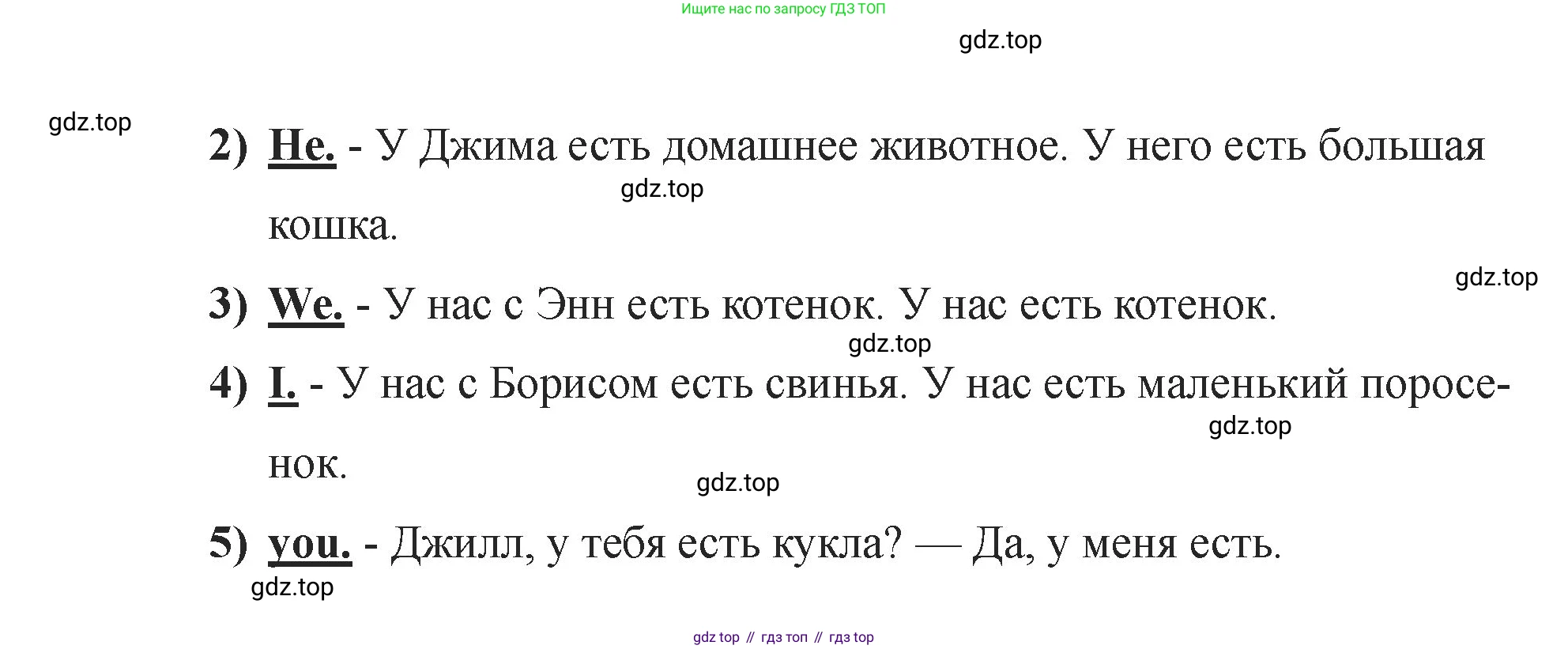 Ищите нас по запросу ГДЗ ТОП

2) He. - У Джима есть домашнее животное. У него есть большая кошка.

3) We. - У нас с Энн есть котенок. У нас есть котенок.

4) I. - У нас с Борисом есть свинья. У нас есть маленький поросенок.

5) you. - Джилл, у тебя есть кукла? — Да, у меня есть.

gdz top // гдз топ // гдз top

gdz.top